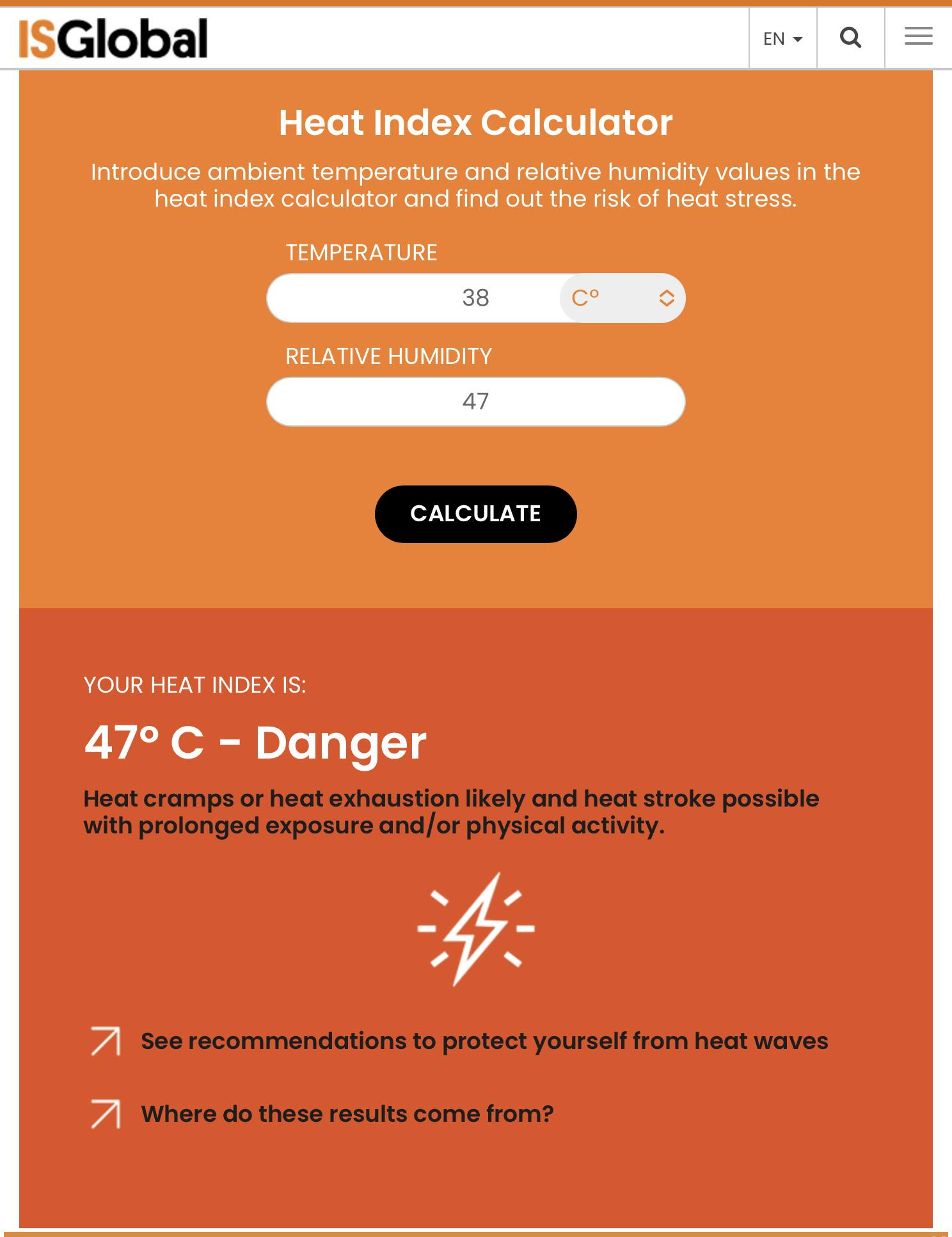 ISGlobal

EN

Heat Index Calculator

Introduce ambient temperature and relative humidity values in the heat index calculator and find out the risk of heat stress.

TEMPERATURE

38

C°

RELATIVE HUMIDITY

47

CALCULATE

YOUR HEAT INDEX IS:

47° C - Danger

Heat cramps or heat exhaustion likely and heat stroke possible with prolonged exposure and/or physical activity.

See recommendations to protect yourself from heat waves

Where do these results come from?